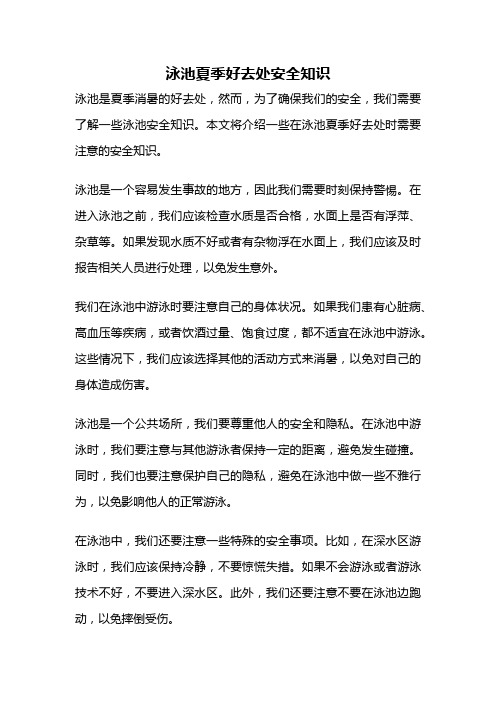 泳池夏季好去处安全知识

泳池是夏季消暑的好去处，然而，为了确保我们的安全，我们需要了解一些泳池安全知识。本文将介绍一些在泳池夏季好去处时需要注意的安全知识。

泳池是一个容易发生事故的地方，因此我们需要时刻保持警惕。在进入泳池之前，我们应该检查水质是否合格，水面上是否有浮萍、杂草等。如果发现水质不好或者有杂物浮在水面上，我们应该及时报告相关人员进行处理，以免发生意外。

我们在泳池中游泳时要注意自己的身体状况。如果我们患有心脏病、高血压等疾病，或者饮酒过量、饱食过度，都不适宜在泳池中游泳。这些情况下，我们应该选择其他的活动方式来消暑，以免对自己的身体造成伤害。

泳池是一个公共场所，我们要尊重他人的安全和隐私。在泳池中游泳时，我们要注意与其他游泳者保持一定的距离，避免发生碰撞。同时，我们也要注意保护自己的隐私，避免在泳池中做一些不雅行为，以免影响他人的正常游泳。

在泳池中，我们还要注意一些特殊的安全事项。比如，在深水区游泳时，我们应该保持冷静，不要惊慌失措。如果不会游泳或者游泳技术不好，不要进入深水区。此外，我们还要注意不要在泳池边跑动，以免摔倒受伤。